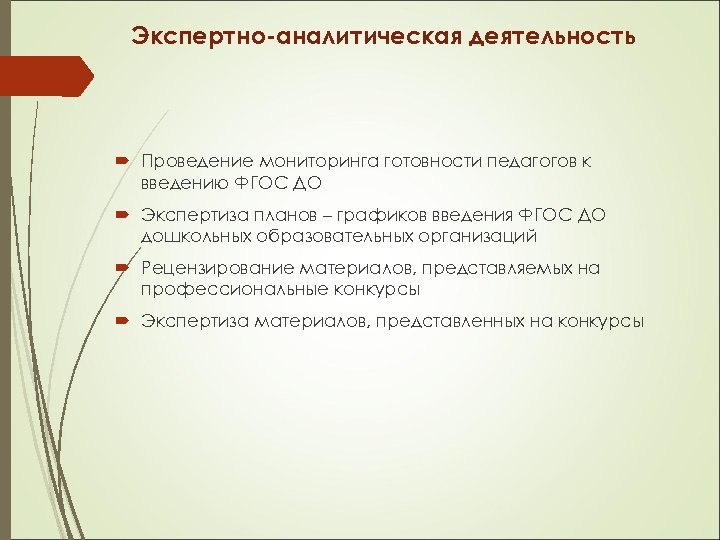 Экспертно-аналитическая деятельность

Проведение мониторинга готовности педагогов к введению ФГОС ДО

Экспертиза планов – графиков введения ФГОС ДО дошкольных образовательных организаций

Рецензирование материалов, представляемых на профессиональные конкурсы

Экспертиза материалов, представленных на конкурсы